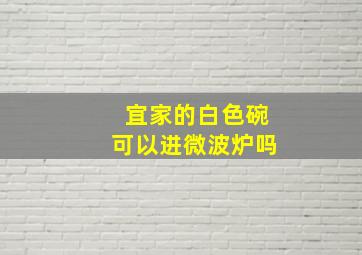 宜家的白色碗
可以进微波炉吗